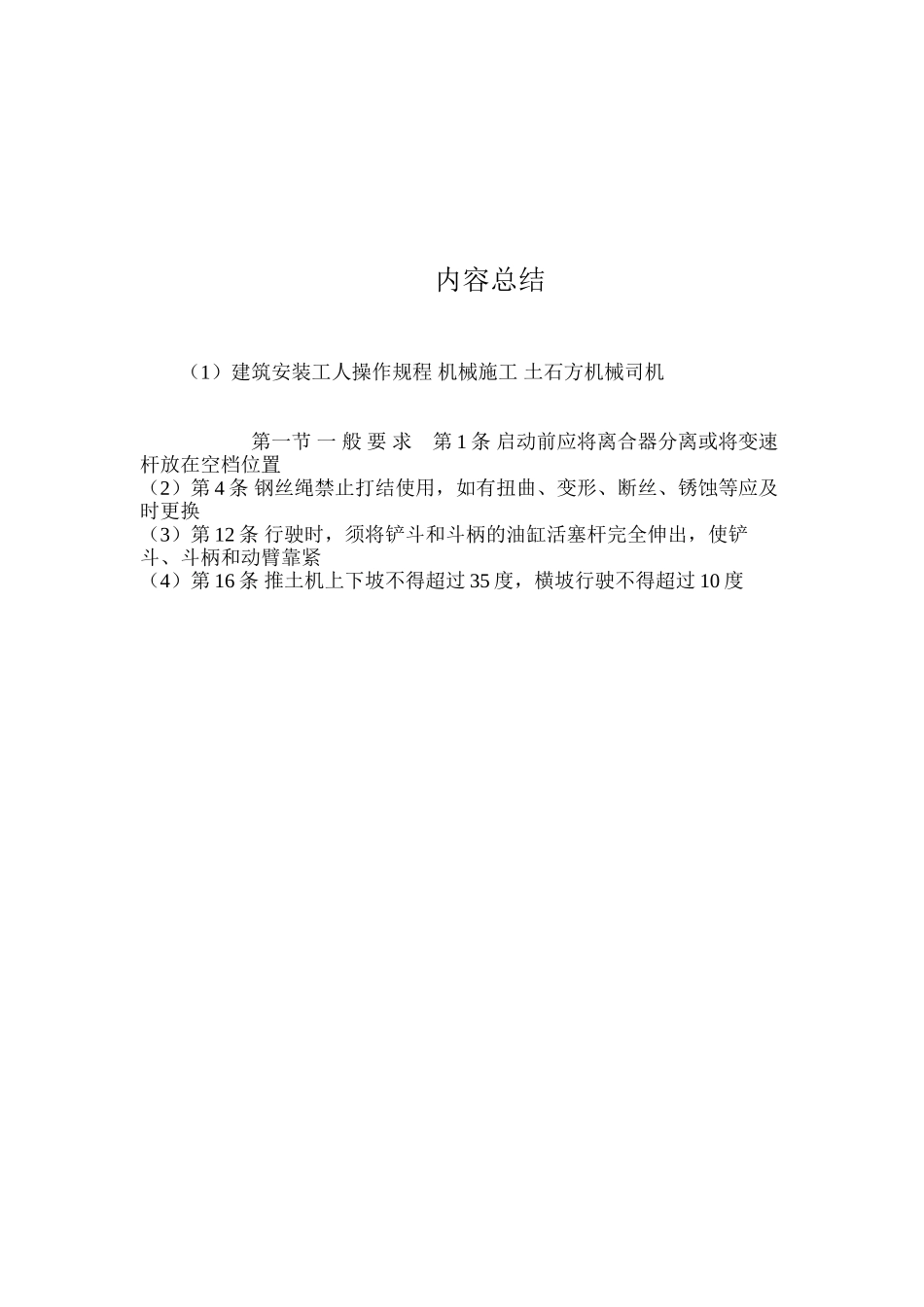 内容总结

（1）建筑安装工人操作规程 机械施工 土石方机械司机

第一节 一 般 要 求　第 1 条 启动前应将离合器分离或将变速杆放在空档位置
（2）第 4 条 钢丝绳禁止打结使用，如有扭曲、变形、断丝、锈蚀等应及时更换
（3）第 12 条 行驶时，须将铲斗和斗柄的油缸活塞杆完全伸出，使铲斗、斗柄和动臂靠紧
（4）第 16 条 推土机上下坡不得超过 35 度，横坡行驶不得超过 10 度